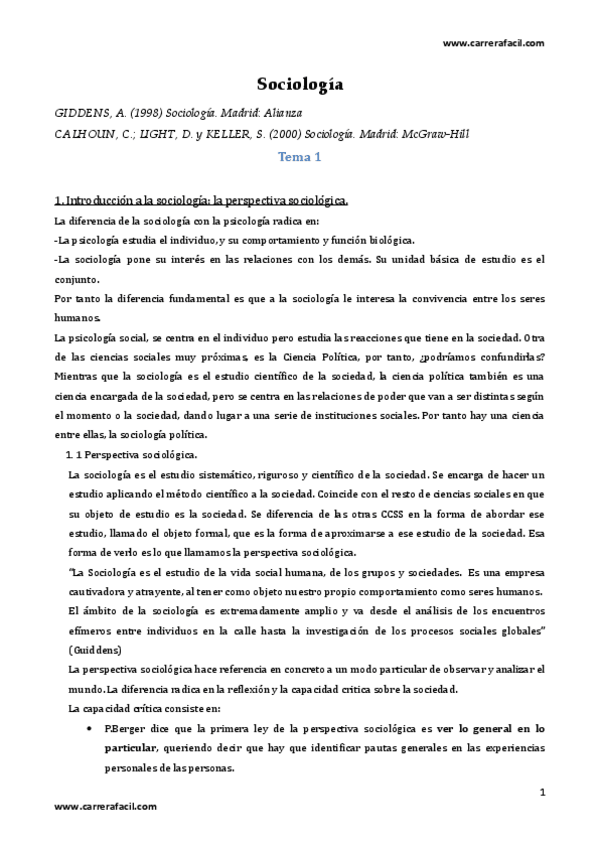 www.carrerafacil.com

Sociología

GIDDENS, A. (1998) Sociología. Madrid: Alianza
CALHOUN, C.; LIGHT, D. y KELLER, S. (2000) Sociología. Madrid: McGraw-Hill

Tema 1

1. Introducción a la sociología: la perspectiva sociológica.

La diferencia de la sociología con la psicología radica en:
-La psicología estudia el individuo, y su comportamiento y función biológica.
-La sociología pone su interés en las relaciones con los demás. Su unidad básica de estudio es el conjunto.
Por tanto la diferencia fundamental es que a la sociología le interesa la convivencia entre los seres humanos.
La psicología social, se centra en el individuo pero estudia las reacciones que tiene en la sociedad. Otra de las ciencias sociales muy próximas, es la Ciencia Política, por tanto, ¿podríamos confundirlas? Mientras que la sociología es el estudio científico de la sociedad, la ciencia política también es una ciencia encargada de la sociedad, pero se centra en las relaciones de poder que van a ser distintas según el momento o la sociedad, dando lugar a una serie de instituciones sociales. Por tanto hay una ciencia entre ellas, la sociología política.

1. 1 Perspectiva sociológica.
La sociología es el estudio sistemático, riguroso y científico de la sociedad. Se encarga de hacer un estudio aplicando el método científico a la sociedad. Coincide con el resto de ciencias sociales en que su objeto de estudio es la sociedad. Se diferencia de las otras CCSS en la forma de abordar ese estudio, llamado el objeto formal, que es la forma de aproximarse a ese estudio de la sociedad. Esa forma de verlo es lo que llamamos la perspectiva sociológica.
"La Sociología es el estudio de la vida social humana, de los grupos y sociedades. Es una empresa cautivadora y atrayente, al tener como objeto nuestro propio comportamiento como seres humanos. El ámbito de la sociología es extremadamente amplio y va desde el análisis de los encuentros efímeros entre individuos en la calle hasta la investigación de los procesos sociales globales" (Guiddens)
La perspectiva sociológica hace referencia en concreto a un modo particular de observar y analizar el mundo. La diferencia radica en la reflexión y la capacidad crítica sobre la sociedad.
La capacidad crítica consiste en:
• P.Berger dice que la primera ley de la perspectiva sociológica es ver lo general en lo particular, queriendo decir que hay que identificar pautas generales en las experiencias personales de las personas.

1

www.carrerafacil.com